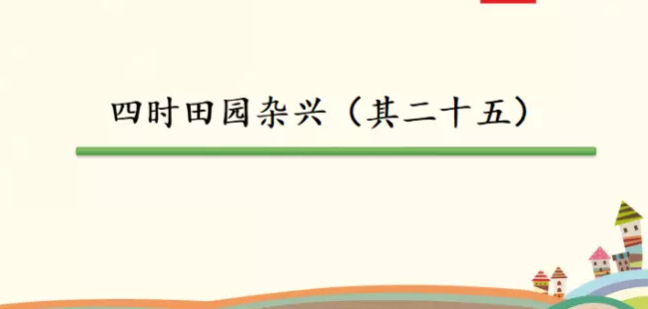 四时田园杂兴（其二十五）